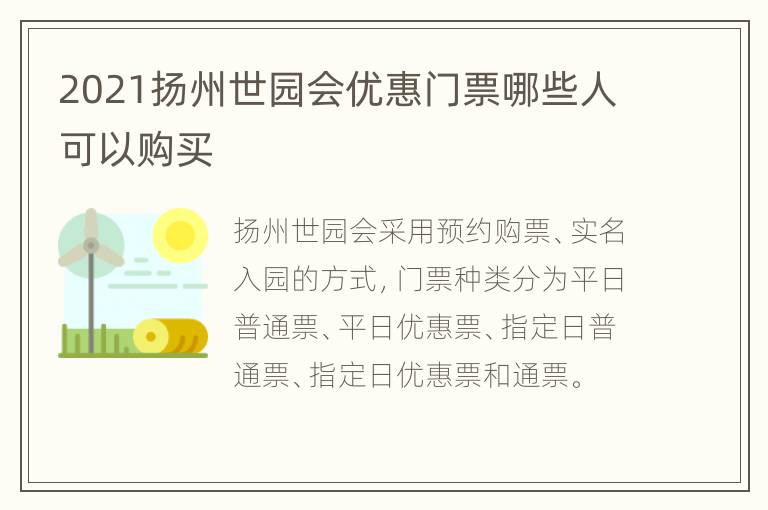 2021扬州世园会优惠门票哪些人可以购买

扬州世园会采用预约购票、实名入园的方式，门票种类分为平日普通票、平日优惠票、指定日普通票、指定日优惠票和通票。